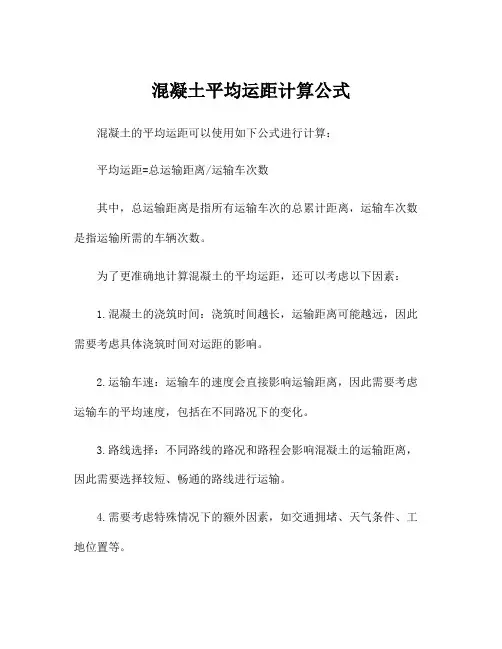 混凝土平均运距计算公式

混凝土的平均运距可以使用如下公式进行计算：

平均运距=总运输距离/运输车次数

其中，总运输距离是指所有运输车次的总累计距离，运输车次数是指运输所需的车辆次数。

为了更准确地计算混凝土的平均运距，还可以考虑以下因素：

1.混凝土的浇筑时间：浇筑时间越长，运输距离可能越远，因此需要考虑具体浇筑时间对运距的影响。

2.运输车速：运输车的速度会直接影响运输距离，因此需要考虑运输车的平均速度，包括在不同路况下的变化。

3.路线选择：不同路线的路况和路程会影响混凝土的运输距离，因此需要选择较短、畅通的路线进行运输。

4.需要考虑特殊情况下的额外因素，如交通拥堵、天气条件、工地位置等。